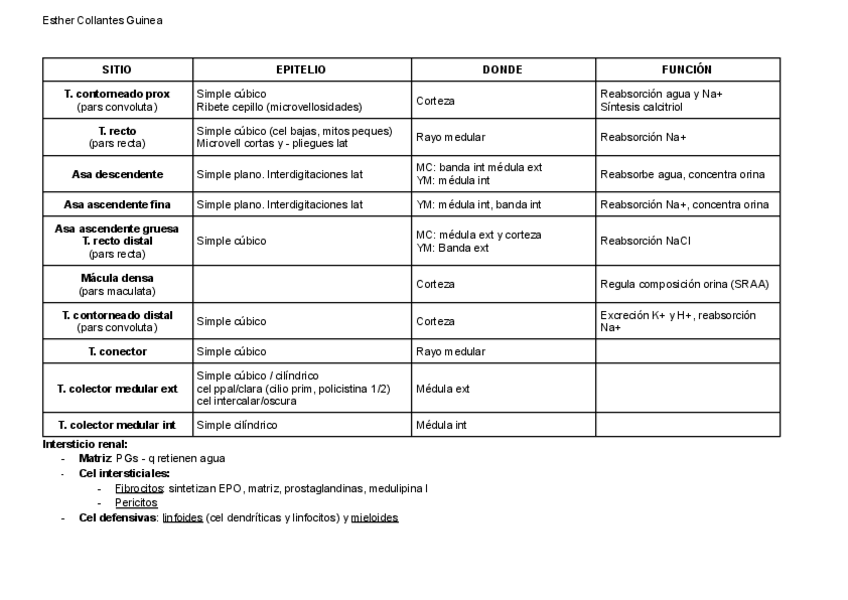 Esther Collantes Guinea

| SITIO | EPITELIO | DONDE | FUNCIÓN |
|---|---|---|---|
| T. contorneado prox (pars convoluta) | Simple cúbico Ribete cepillo (microvellosidades) | Corteza | Reabsorción agua y Na+ Síntesis calcitriol |
| T. recto (pars recta) | Simple cúbico (cel bajas, mitos peques) Microvell cortas y - pliegues lat | Rayo medular | Reabsorción Na+ |
| Asa descendente | Simple plano. Interdigitaciones lat | MC: banda int médula ext YM: médula int | Reabsorbe agua, concentra orina |
| Asa ascendente fina | Simple plano. Interdigitaciones lat | YM: médula int, banda int | Reabsorción Na+, concentra orina |
| Asa ascendente gruesa T. recto distal (pars recta) | Simple cúbico | MC: médula ext y corteza YM: Banda ext | Reabsorción NaCl |
| Mácula densa (pars maculata) | | Corteza | Regula composición orina (SRAA) |
| T. contorneado distal (pars convoluta) | Simple cúbico | Corteza | Excreción K+ y H+, reabsorción Na+ |
| T. conector | Simple cúbico | Rayo medular | |
| T. colector medular ext | Simple cúbico / cilíndrico cel ppal/clara (cilio prim, policistina 1/2) cel intercalar/oscura | Médula ext | |
| T. colector medular int | Simple cilíndrico | Médula int | |

Intersticio renal:
- Matriz: PGs - q retienen agua
- Cel intersticiales:
 - Fibrocitos: sintetizan EPO, matriz, prostaglandinas, medulipina I
 - Pericitos
- Cel defensivas: linfoides (cel dendríticas y linfocitos) y mieloides